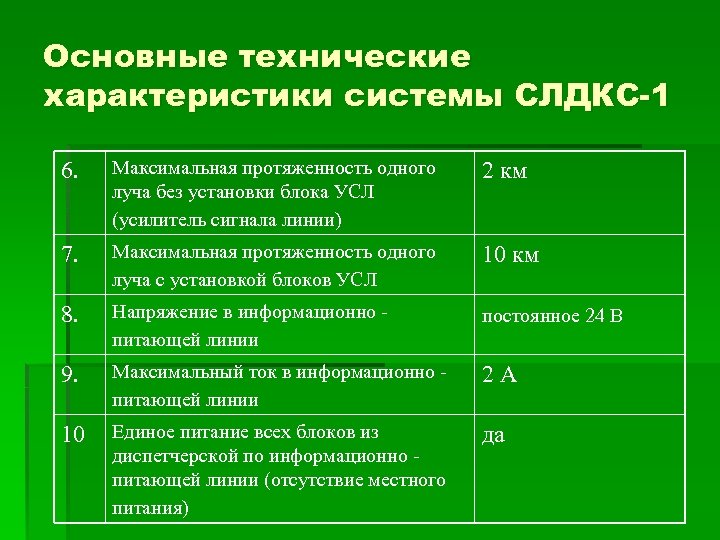 Основные технические характеристики системы СЛДКС-1

| 6. | Максимальная протяженность одного луча без установки блока УСЛ (усилитель сигнала линии) | 2 км |
|---|---|---|
| 7. | Максимальная протяженность одного луча с установкой блоков УСЛ | 10 км |
| 8. | Напряжение в информационно - питающей линии | постоянное 24 В |
| 9. | Максимальный ток в информационно - питающей линии | 2 А |
| 10 | Единое питание всех блоков из диспетчерской по информационно - питающей линии (отсутствие местного питания) | да |